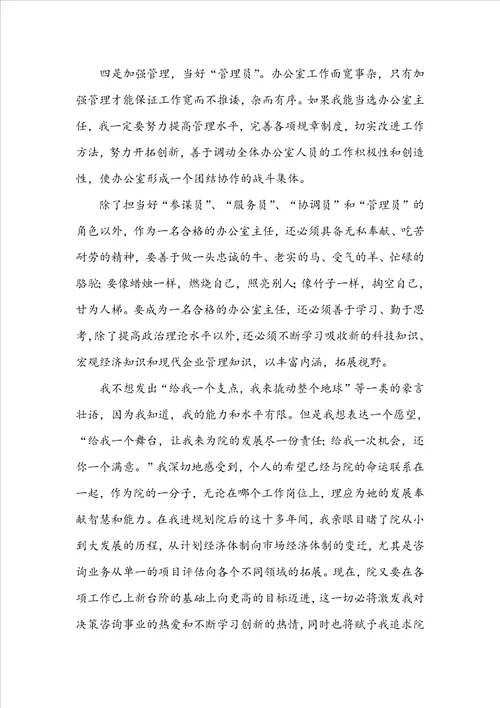 四是加强管理，当好“管理员”。办公室工作面宽事杂，只有加强管理才能保证工作宽而不推诿，杂而有序。如果我能当选办公室主任，我一定要努力提高管理水平，完善各项规章制度，切实改进工作方法，努力开拓创新，善于调动全体办公室人员的工作积极性和创造性，使办公室形成一个团结协作的战斗集体。

除了担当好“参谋员”、“服务员”、“协调员”和“管理员”的角色以外，作为一名合格的办公室主任，还必须具备无私奉献、吃苦耐劳的精神，要善于做一头忠诚的牛、老实的马、受气的羊、忙碌的骆驼；要像蜡烛一样，燃烧自己，照亮别人；像竹子一样，掏空自己，甘为人梯。要成为一名合格的办公室主任，还必须善于学习、勤于思考，除了提高政治理论水平以外，还必须不断学习吸收新的科技知识、宏观经济知识和现代企业管理知识，以丰富内涵，拓展视野。

我不想发出“给我一个支点，我来撬动整个地球”等一类的豪言壮语，因为我知道，我的能力和水平有限。但是我想表达一个愿望，“给我一个舞台，让我来为院的发展尽一份责任；给我一次机会，还你一个满意。”我深切地感受到，个人的希望已经与院的命运联系在一起，作为院的一分子，无论在哪个工作岗位上，理应为她的发展奉献智慧和能力。在我进规划院后的这十多年间，我亲眼目睹了院从小到大发展的历程，从计划经济体制向市场经济体制的变迁，尤其是咨询业务从单一的项目评估向各个不同领域的拓展。现在，院又要在各项工作已上新台阶的基础上向更高的目标迈进，这一切必将激发我对决策咨询事业的热爱和不断学习创新的热情，同时也将赋予我追求院